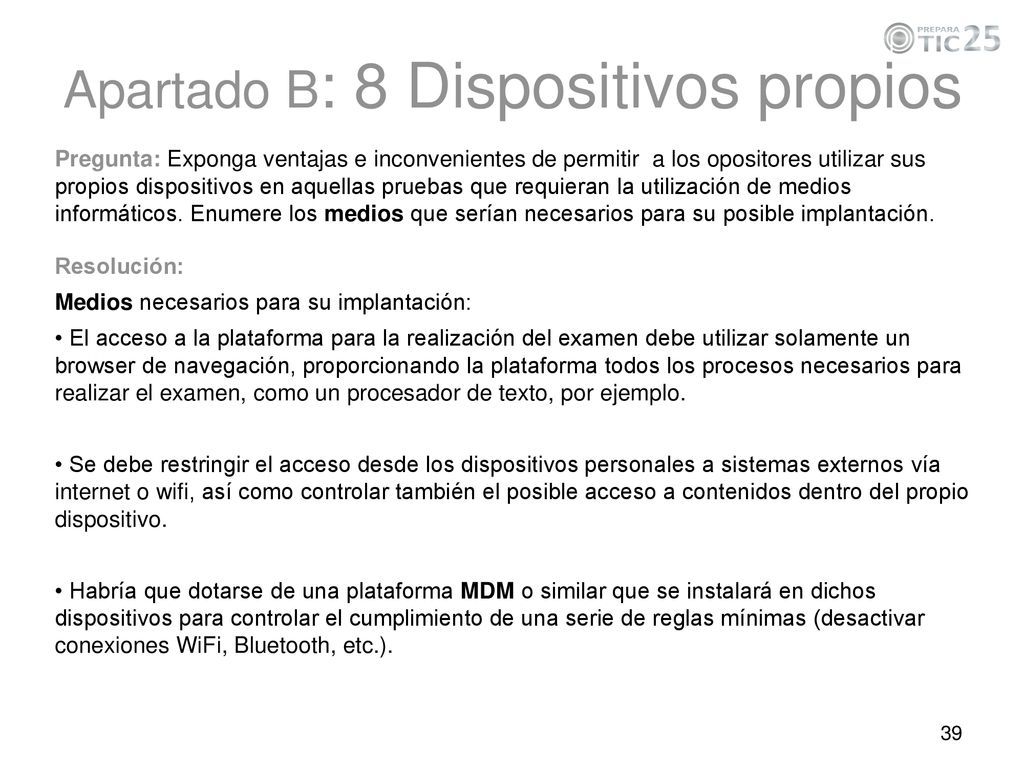 PREPARA TIC 25

Apartado B: 8 Dispositivos propios

Pregunta: Exponga ventajas e inconvenientes de permitir a los opositores utilizar sus propios dispositivos en aquellas pruebas que requieran la utilización de medios informáticos. Enumere los medios que serían necesarios para su posible implantación.

Resolución:

Medios necesarios para su implantación:

• El acceso a la plataforma para la realización del examen debe utilizar solamente un browser de navegación, proporcionando la plataforma todos los procesos necesarios para realizar el examen, como un procesador de texto, por ejemplo.

• Se debe restringir el acceso desde los dispositivos personales a sistemas externos vía internet o wifi, así como controlar también el posible acceso a contenidos dentro del propio dispositivo.

• Habría que dotarse de una plataforma MDM o similar que se instalará en dichos dispositivos para controlar el cumplimiento de una serie de reglas mínimas (desactivar conexiones WiFi, Bluetooth, etc.).

39